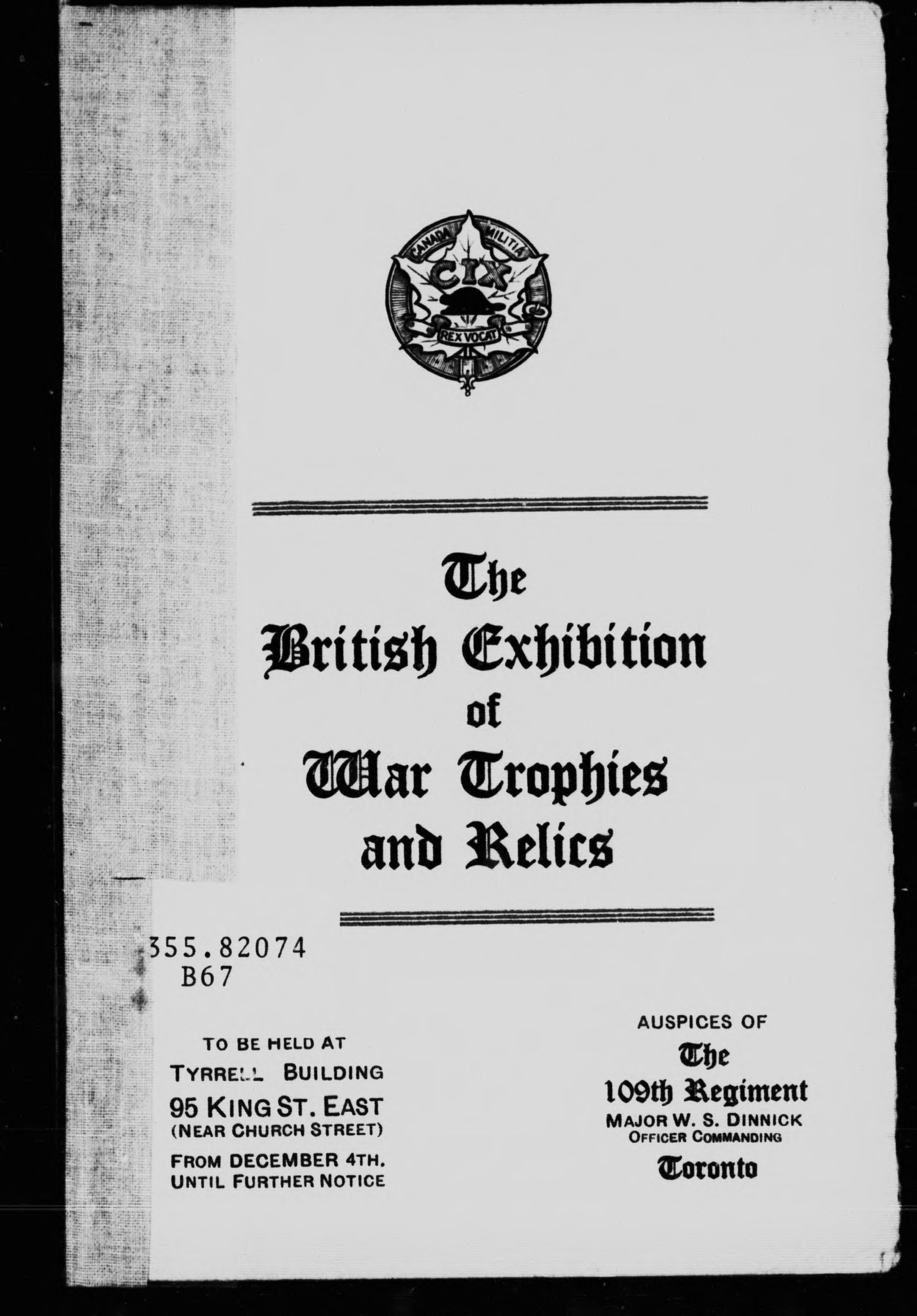 CANADA MILITIA
CIX
REX VOCAT

The British Exhibition of War Trophies and Relics

355.82074
B67

TO BE HELD AT
TYRRELL BUILDING
95 KING ST. EAST
(NEAR CHURCH STREET)
FROM DECEMBER 4TH.
UNTIL FURTHER NOTICE

AUSPICES OF
The
109th Regiment
MAJOR W. S. DINNICK
OFFICER COMMANDING
Toronto